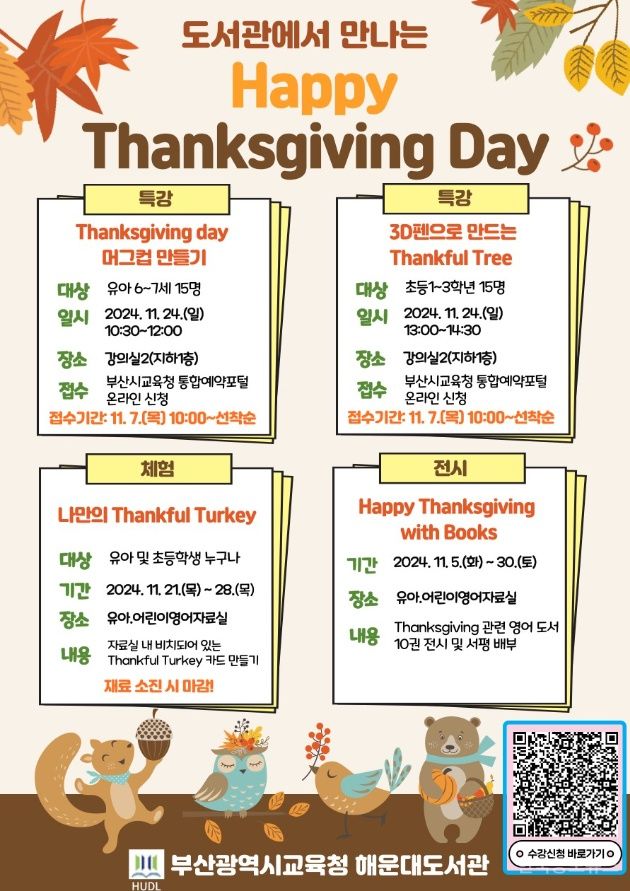 도서관에서 만나는
Happy
Thanksgiving Day

특강
Thanksgiving day
머그컵 만들기
대상 유아 6~7세 15명
일시 2024. 11. 24.(일) 10:30~12:00
장소 강의실2(지하1층)
접수 부산시교육청 통합예약포털 온라인 신청
접수기간: 11. 7.(목) 10:00~선착순

특강
3D펜으로 만드는
Thankful Tree
대상 초등1~3학년 15명
일시 2024. 11. 24.(일) 13:00~14:30
장소 강의실2(지하1층)
접수 부산시교육청 통합예약포털 온라인 신청
접수기간: 11. 7.(목) 10:00~선착순

체험
나만의 Thankful Turkey
대상 유아 및 초등학생 누구나
기간 2024. 11. 21.(목) ~ 28.(목)
장소 유아.어린이영어자료실
내용 자료실 내 비치되어 있는 Thankful Turkey 카드 만들기
재료 소진 시 마감!

전시
Happy Thanksgiving with Books
기간 2024. 11. 5.(화) ~ 30.(토)
장소 유아.어린이영어자료실
내용 Thanksgiving 관련 영어 도서 10권 전시 및 서평 배부

수강신청 바로가기

HUDL 부산광역시교육청 해운대도서관